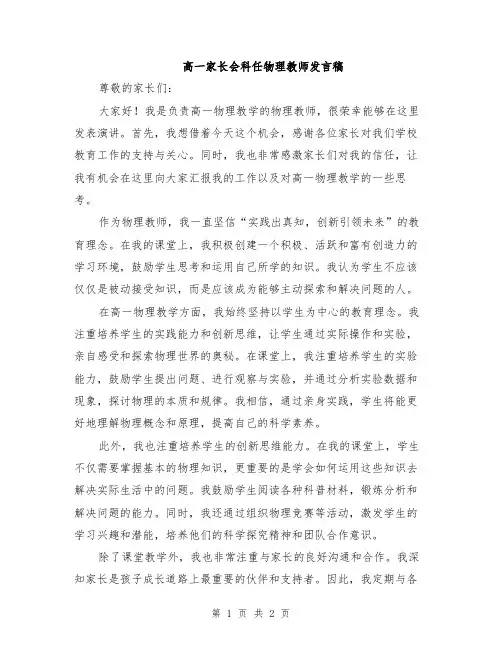 高一家长会科任物理教师发言稿

尊敬的家长们：

大家好！我是负责高一物理教学的物理教师，很荣幸能够在这里发表演讲。首先，我想借着今天这个机会，感谢各位家长对我们学校教育工作的支持与关心。同时，我也非常感激家长们对我的信任，让我有机会在这里向大家汇报我的工作以及对高一物理教学的一些思考。

作为物理教师，我一直坚信“实践出真知，创新引领未来”的教育理念。在我的课堂上，我积极创建一个积极、活跃和富有创造力的学习环境，鼓励学生思考和运用自己所学的知识。我认为学生不应该仅仅是被动接受知识，而是应该成为能够主动探索和解决问题的人。

在高一物理教学方面，我始终坚持以学生为中心的教育理念。我注重培养学生的实践能力和创新思维，让学生通过实际操作和实验，亲自感受和探索物理世界的奥秘。在课堂上，我注重培养学生的实验能力，鼓励学生提出问题、进行观察与实验，并通过分析实验数据和现象，探讨物理的本质和规律。我相信，通过亲身实践，学生将能更好地理解物理概念和原理，提高自己的科学素养。

此外，我也注重培养学生的创新思维能力。在我的课堂上，学生不仅需要掌握基本的物理知识，更重要的是学会如何运用这些知识去解决实际生活中的问题。我鼓励学生阅读各种科普材料，锻炼分析和解决问题的能力。同时，我还通过组织物理竞赛等活动，激发学生的学习兴趣和潜能，培养他们的科学探究精神和团队合作意识。

除了课堂教学外，我也非常注重与家长的良好沟通和合作。我深知家长是孩子成长道路上最重要的伙伴和支持者。因此，我定期与各

第 1 页 共 2 页